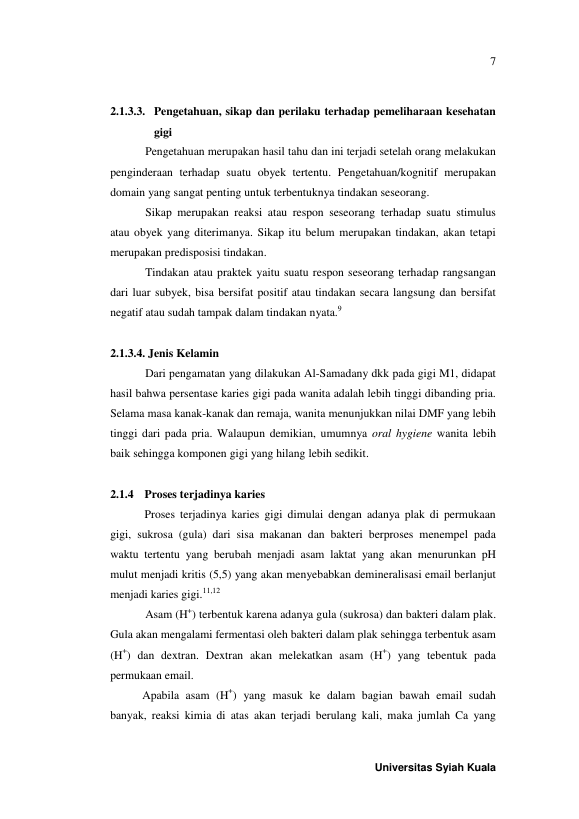 7

2.1.3.3. Pengetahuan, sikap dan perilaku terhadap pemeliharaan kesehatan gigi

Pengetahuan merupakan hasil tahu dan ini terjadi setelah orang melakukan penginderaan terhadap suatu obyek tertentu. Pengetahuan/kognitif merupakan domain yang sangat penting untuk terbentuknya tindakan seseorang.

Sikap merupakan reaksi atau respon seseorang terhadap suatu stimulus atau obyek yang diterimanya. Sikap itu belum merupakan tindakan, akan tetapi merupakan predisposisi tindakan.

Tindakan atau praktek yaitu suatu respon seseorang terhadap rangsangan dari luar subyek, bisa bersifat positif atau tindakan secara langsung dan bersifat negatif atau sudah tampak dalam tindakan nyata.$^{9}$

2.1.3.4. Jenis Kelamin

Dari pengamatan yang dilakukan Al-Samadany dkk pada gigi M1, didapat hasil bahwa persentase karies gigi pada wanita adalah lebih tinggi dibanding pria. Selama masa kanak-kanak dan remaja, wanita menunjukkan nilai DMF yang lebih tinggi dari pada pria. Walaupun demikian, umumnya oral hygiene wanita lebih baik sehingga komponen gigi yang hilang lebih sedikit.

2.1.4 Proses terjadinya karies

Proses terjadinya karies gigi dimulai dengan adanya plak di permukaan gigi, sukrosa (gula) dari sisa makanan dan bakteri berproses menempel pada waktu tertentu yang berubah menjadi asam laktat yang akan menurunkan pH mulut menjadi kritis (5,5) yang akan menyebabkan demineralisasi email berlanjut menjadi karies gigi.$^{11,12}$

Asam ($H^+$) terbentuk karena adanya gula (sukrosa) dan bakteri dalam plak. Gula akan mengalami fermentasi oleh bakteri dalam plak sehingga terbentuk asam ($H^+$) dan dextran. Dextran akan melekatkan asam ($H^+$) yang tebentuk pada permukaan email.

Apabila asam ($H^+$) yang masuk ke dalam bagian bawah email sudah banyak, reaksi kimia di atas akan terjadi berulang kali, maka jumlah Ca yang

Universitas Syiah Kuala